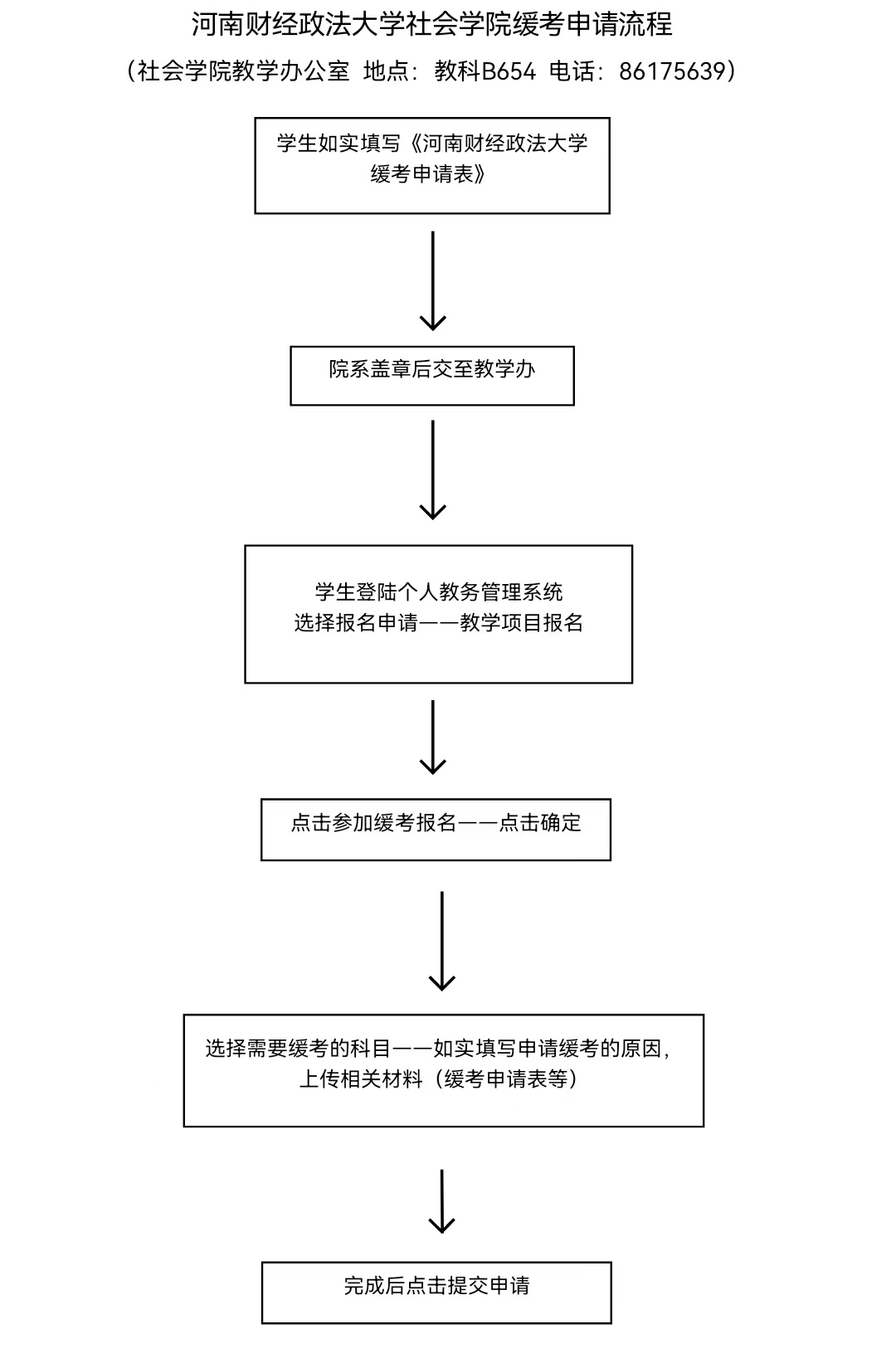 河南财经政法大学社会学院缓考申请流程

（社会学院教学办公室 地点：教科B654 电话：86175639）

学生如实填写《河南财经政法大学缓考申请表》

院系盖章后交至教学办

学生登陆个人教务管理系统
选择报名申请——教学项目报名

点击参加缓考报名——点击确定

选择需要缓考的科目——如实填写申请缓考的原因，上传相关材料（缓考申请表等）

完成后点击提交申请